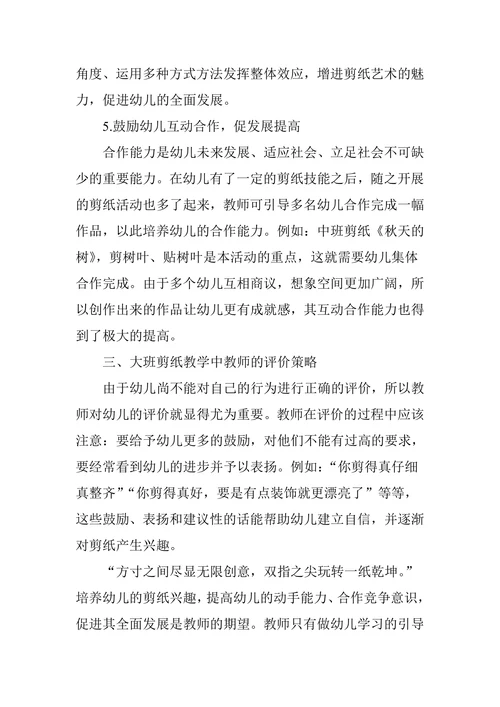 角度、运用多种方式方法发挥整体效应，增进剪纸艺术的魅力，促进幼儿的全面发展。

5.鼓励幼儿互动合作，促发展提高

合作能力是幼儿未来发展、适应社会、立足社会不可缺少的重要能力。在幼儿有了一定的剪纸技能之后，随之开展的剪纸活动也多了起来，教师可引导多名幼儿合作完成一幅作品，以此培养幼儿的合作能力。例如：中班剪纸《秋天的树》，剪树叶、贴树叶是本活动的重点，这就需要幼儿集体合作完成。由于多个幼儿互相商议，想象空间更加广阔，所以创作出来的作品让幼儿更有成就感，其互动合作能力也得到了极大的提高。

三、大班剪纸教学中教师的评价策略

由于幼儿尚不能对自己的行为进行正确的评价，所以教师对幼儿的评价就显得尤为重要。教师在评价的过程中应该注意：要给予幼儿更多的鼓励，对他们不能有过高的要求，要经常看到幼儿的进步并予以表扬。例如：“你剪得真仔细真整齐”“你剪得真好，要是有点装饰就更漂亮了”等等，这些鼓励、表扬和建议性的话能帮助幼儿建立自信，并逐渐对剪纸产生兴趣。

“方寸之间尽显无限创意，双指之尖玩转一纸乾坤。”培养幼儿的剪纸兴趣，提高幼儿的动手能力、合作竞争意识，促进其全面发展是教师的期望。教师只有做幼儿学习的引导